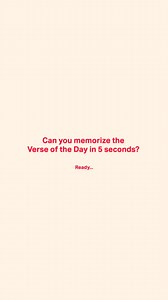 Can you memorize the Verse of the Day in 5 seconds?

Ready...